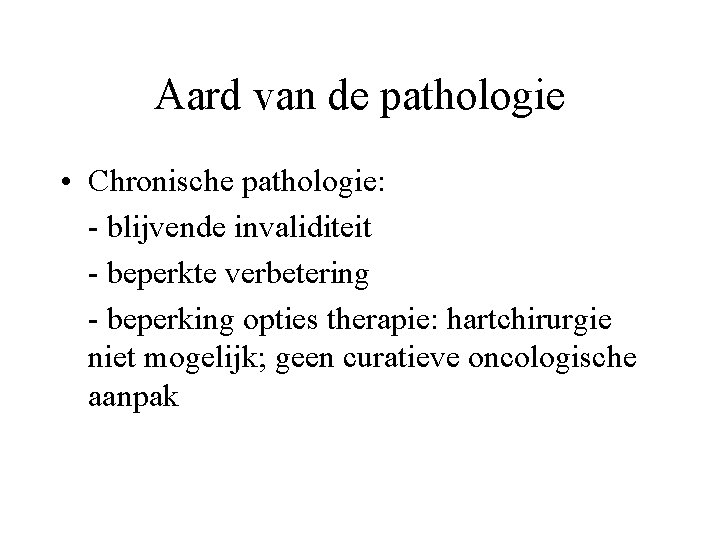 Aard van de pathologie

• Chronische pathologie:

- blijvende invaliditeit

- beperkte verbetering

- beperking opties therapie: hartchirurgie niet mogelijk; geen curatieve oncologische aanpak